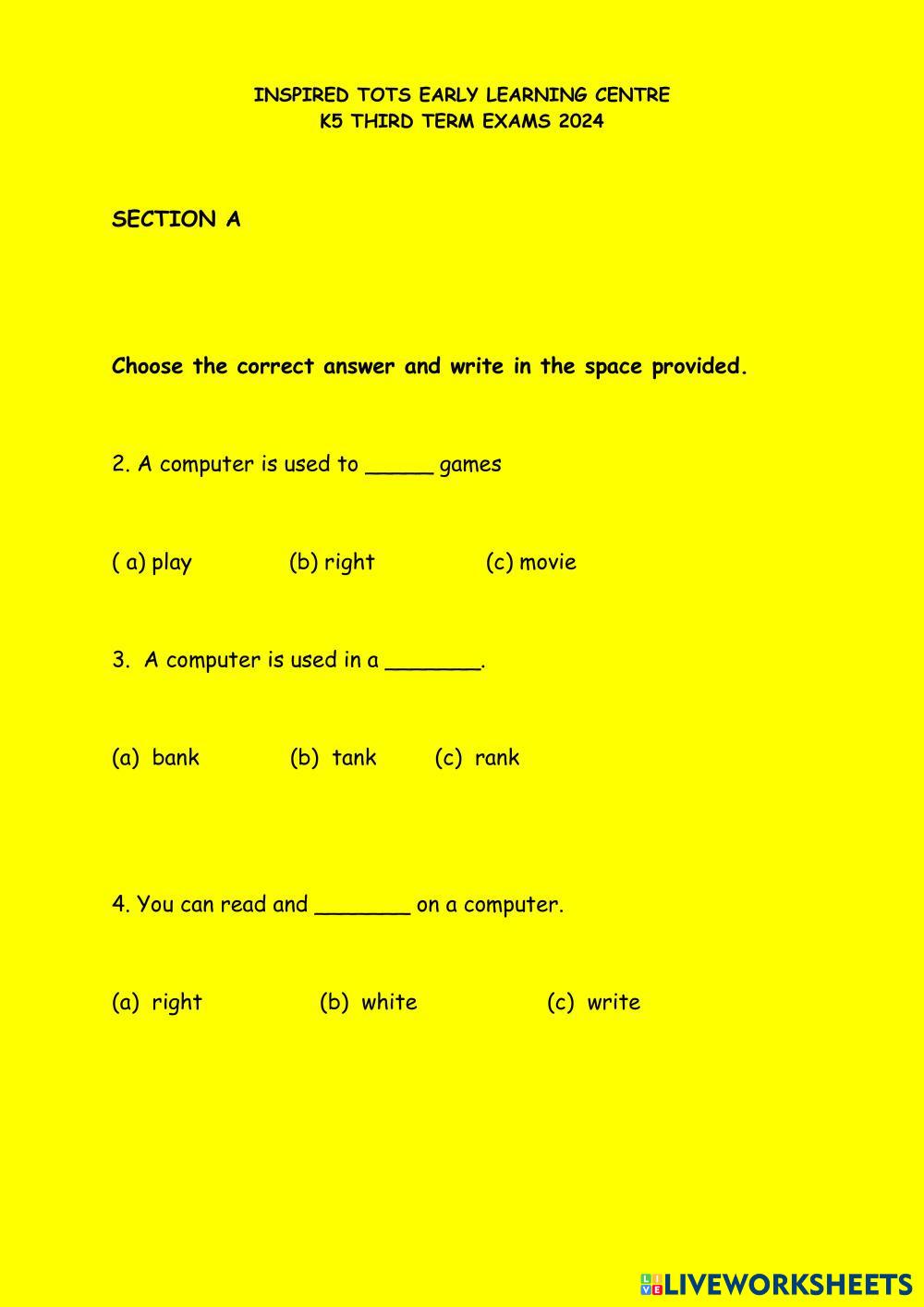 INSPIRED TOTS EARLY LEARNING CENTRE
K5 THIRD TERM EXAMS 2024

SECTION A

Choose the correct answer and write in the space provided.

2. A computer is used to _____ games

( a) play (b) right (c) movie

3. A computer is used in a _______.

(a) bank (b) tank (c) rank

4. You can read and _______ on a computer.

(a) right (b) white (c) write

LIVEWORKSHEETS